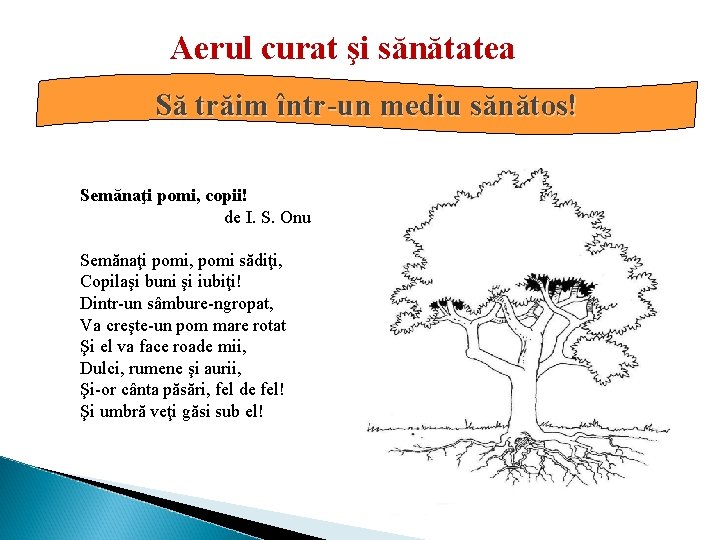 Aerul curat şi sănătatea

Să trăim într-un mediu sănătos!

Semănaţi pomi, copii!
de I. S. Onu

Semănaţi pomi, pomi sădiţi,
Copilaşi buni şi iubiţi!
Dintr-un sâmbure-ngropat,
Va creşte-un pom mare rotat
Şi el va face roade mii,
Dulci, rumene şi aurii,
Şi-or cânta păsări, fel de fel!
Şi umbră veţi găsi sub el!